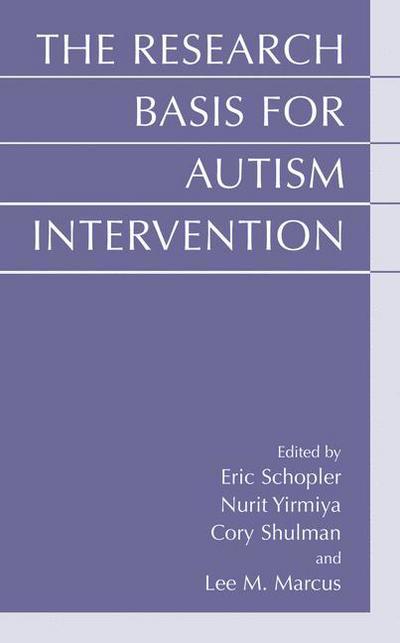 THE RESEARCH BASIS FOR AUTISM INTERVENTION

Edited by
Eric Schopler
Nurit Yirmiya
Cory Shulman
and
Lee M. Marcus